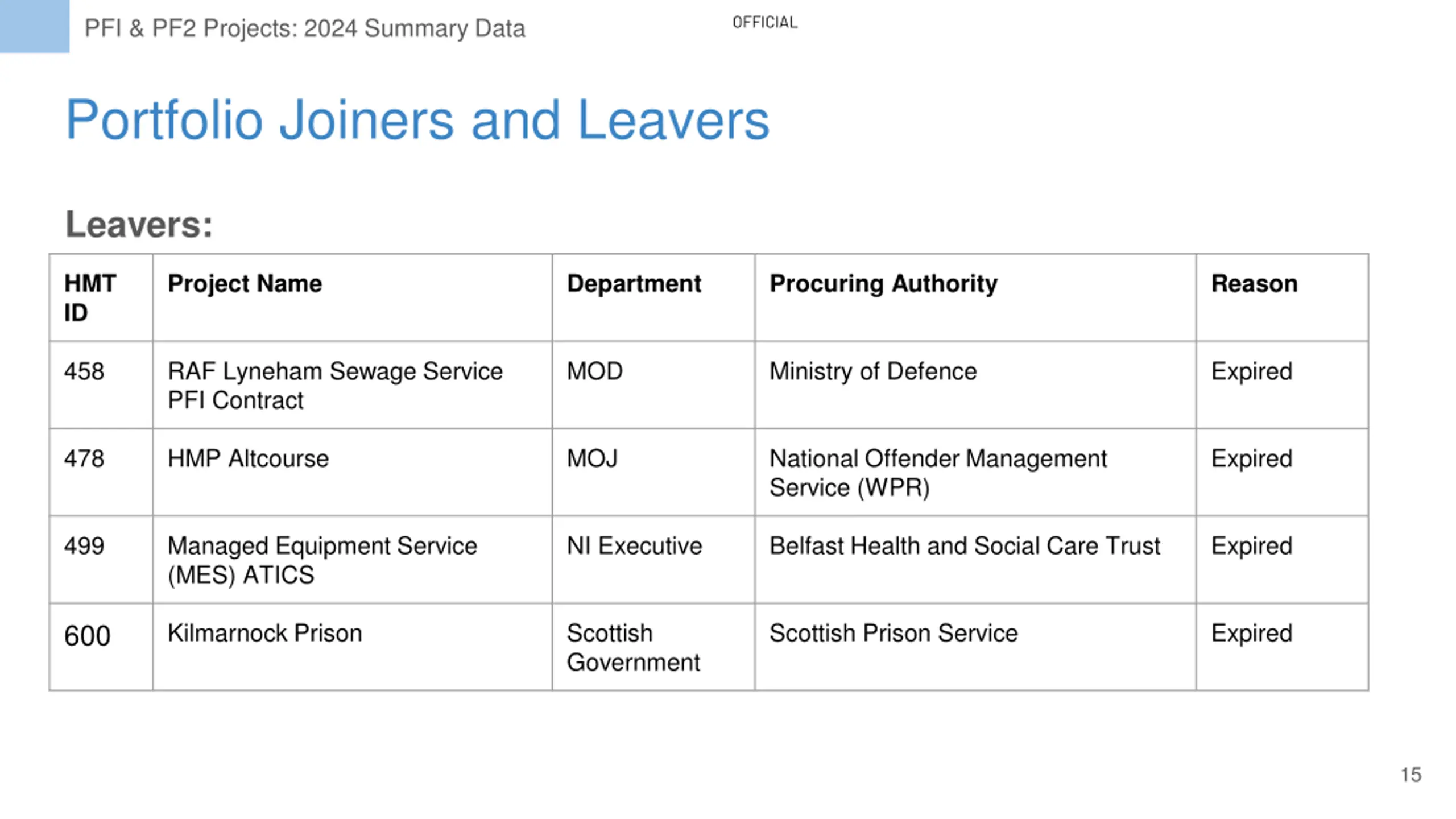 PFI & PF2 Projects: 2024 Summary Data

OFFICIAL

Portfolio Joiners and Leavers

Leavers:

| HMT ID | Project Name | Department | Procuring Authority | Reason |
|---|---|---|---|---|
| 458 | RAF Lyneham Sewage Service PFI Contract | MOD | Ministry of Defence | Expired |
| 478 | HMP Altcourse | MOJ | National Offender Management Service (WPR) | Expired |
| 499 | Managed Equipment Service (MES) ATICS | NI Executive | Belfast Health and Social Care Trust | Expired |
| 600 | Kilmarnock Prison | Scottish Government | Scottish Prison Service | Expired |

15